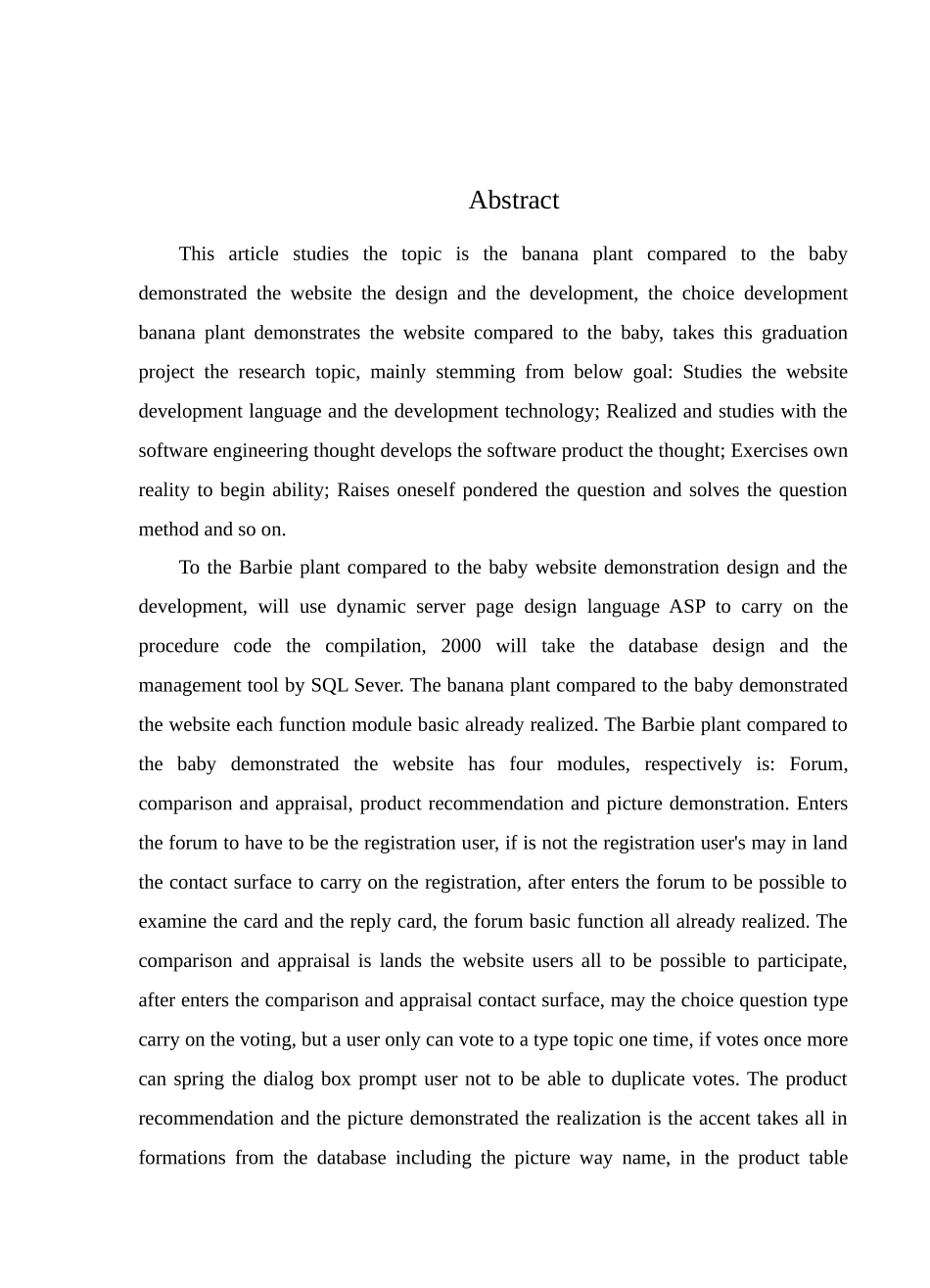 Abstract

This article studies the topic is the banana plant compared to the baby demonstrated the website the design and the development, the choice development banana plant demonstrates the website compared to the baby, takes this graduation project the research topic, mainly stemming from below goal: Studies the website development language and the development technology; Realized and studies with the software engineering thought develops the software product the thought; Exercises own reality to begin ability; Raises oneself pondered the question and solves the question method and so on.

To the Barbie plant compared to the baby website demonstration design and the development, will use dynamic server page design language ASP to carry on the procedure code the compilation, 2000 will take the database design and the management tool by SQL Sever. The banana plant compared to the baby demonstrated the website each function module basic already realized. The Barbie plant compared to the baby demonstrated the website has four modules, respectively is: Forum, comparison and appraisal, product recommendation and picture demonstration. Enters the forum to have to be the registration user, if is not the registration user's may in land the contact surface to carry on the registration, after enters the forum to be possible to examine the card and the reply card, the forum basic function all already realized. The comparison and appraisal is lands the website users all to be possible to participate, after enters the comparison and appraisal contact surface, may the choice question type carry on the voting, but a user only can vote to a type topic one time, if votes once more can spring the dialog box prompt user not to be able to duplicate votes. The product recommendation and the picture demonstrated the realization is the accent takes all in formations from the database including the picture way name, in the product table